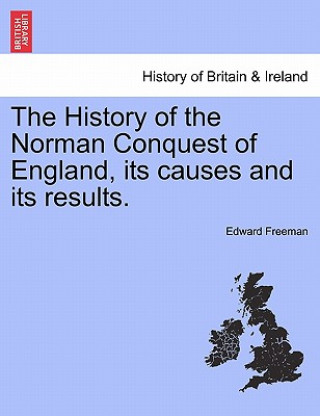 BRITISH LIBRARY

History of Britain & Ireland

The History of the Norman Conquest of England, its causes and its results.

Edward Freeman